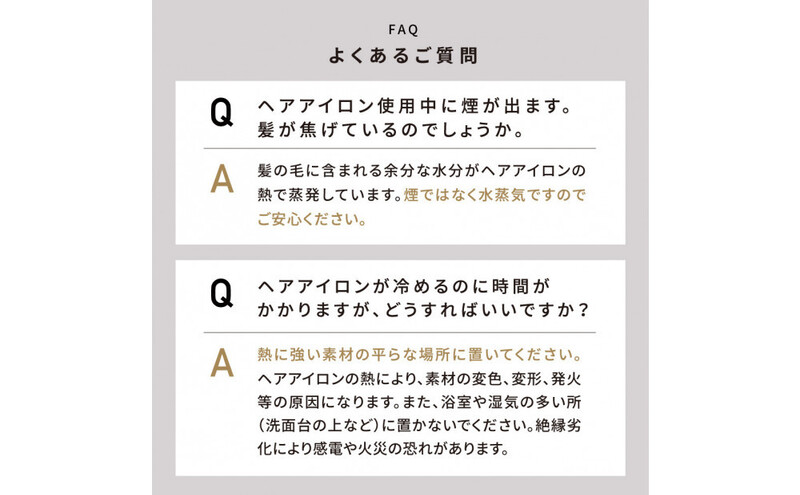 FAQ
よくあるご質問

Q ヘアアイロン使用中に煙が出ます。髪が焦げているのでしょうか。

A 髪の毛に含まれる余分な水分がヘアアイロンの熱で蒸発しています。煙ではなく水蒸気ですのでご安心ください。

Q ヘアアイロンが冷めるのに時間がかかりますが、どうすればいいですか？

A 熱に強い素材の平らな場所に置いてください。ヘアアイロンの熱により、素材の変色、変形、発火等の原因になります。また、浴室や湿気の多い所（洗面台の上など）に置かないでください。絶縁劣化により感電や火災の恐れがあります。